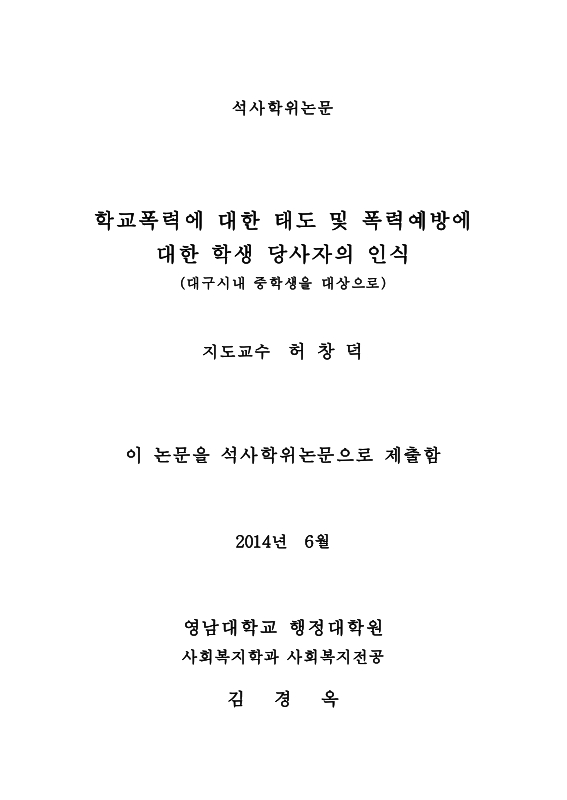 석사학위논문

학교폭력에 대한 태도 및 폭력예방에
대한 학생 당사자의 인식
(대구시내 중학생을 대상으로)

지도교수 허 창 덕

이 논문을 석사학위논문으로 제출함

2014년 6월

영남대학교 행정대학원
사회복지학과 사회복지전공

김 경 옥